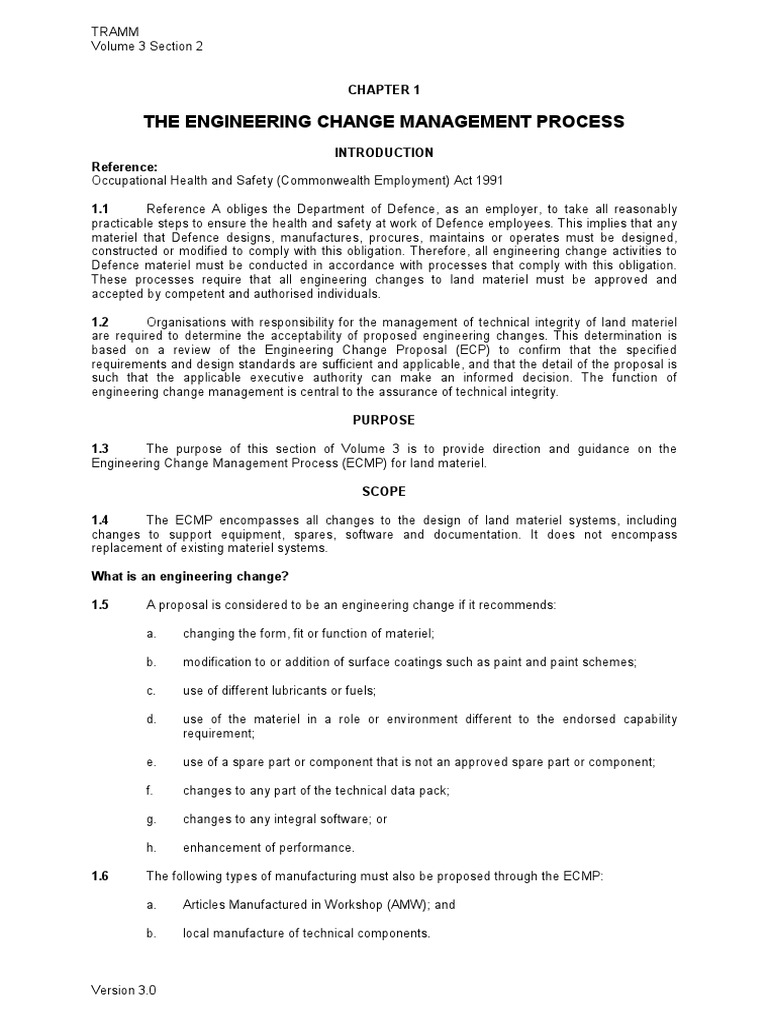 TRAMM
Volume 3 Section 2

CHAPTER 1

THE ENGINEERING CHANGE MANAGEMENT PROCESS

INTRODUCTION

Reference:
Occupational Health and Safety (Commonwealth Employment) Act 1991

1.1 Reference A obliges the Department of Defence, as an employer, to take all reasonably practicable steps to ensure the health and safety at work of Defence employees. This implies that any materiel that Defence designs, manufactures, procures, maintains or operates must be designed, constructed or modified to comply with this obligation. Therefore, all engineering change activities to Defence materiel must be conducted in accordance with processes that comply with this obligation. These processes require that all engineering changes to land materiel must be approved and accepted by competent and authorised individuals.

1.2 Organisations with responsibility for the management of technical integrity of land materiel are required to determine the acceptability of proposed engineering changes. This determination is based on a review of the Engineering Change Proposal (ECP) to confirm that the specified requirements and design standards are sufficient and applicable, and that the detail of the proposal is such that the applicable executive authority can make an informed decision. The function of engineering change management is central to the assurance of technical integrity.

PURPOSE

1.3 The purpose of this section of Volume 3 is to provide direction and guidance on the Engineering Change Management Process (ECMP) for land materiel.

SCOPE

1.4 The ECMP encompasses all changes to the design of land materiel systems, including changes to support equipment, spares, software and documentation. It does not encompass replacement of existing materiel systems.

What is an engineering change?

1.5 A proposal is considered to be an engineering change if it recommends:

a. changing the form, fit or function of materiel;

b. modification to or addition of surface coatings such as paint and paint schemes;

c. use of different lubricants or fuels;

d. use of the materiel in a role or environment different to the endorsed capability requirement;

e. use of a spare part or component that is not an approved spare part or component;

f. changes to any part of the technical data pack;

g. changes to any integral software; or

h. enhancement of performance.

1.6 The following types of manufacturing must also be proposed through the ECMP:

a. Articles Manufactured in Workshop (AMW); and

b. local manufacture of technical components.

Version 3.0